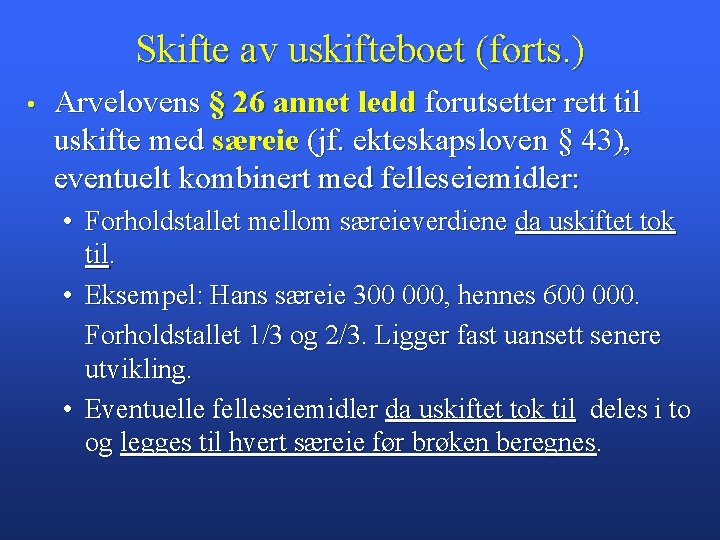 Skifte av uskifteboet (forts.)

• Arvelovens § 26 annet ledd forutsetter rett til uskifte med særeie (jf. ekteskapsloven § 43), eventuelt kombinert med felleseiemidler:

• Forholdstallet mellom særeieverdiene da uskiftet tok til.

• Eksempel: Hans særeie 300 000, hennes 600 000.

Forholdstallet 1/3 og 2/3. Ligger fast uansett senere utvikling.

• Eventuelle felleseiemidler da uskiftet tok til deles i to og legges til hvert særeie før brøken beregnes.